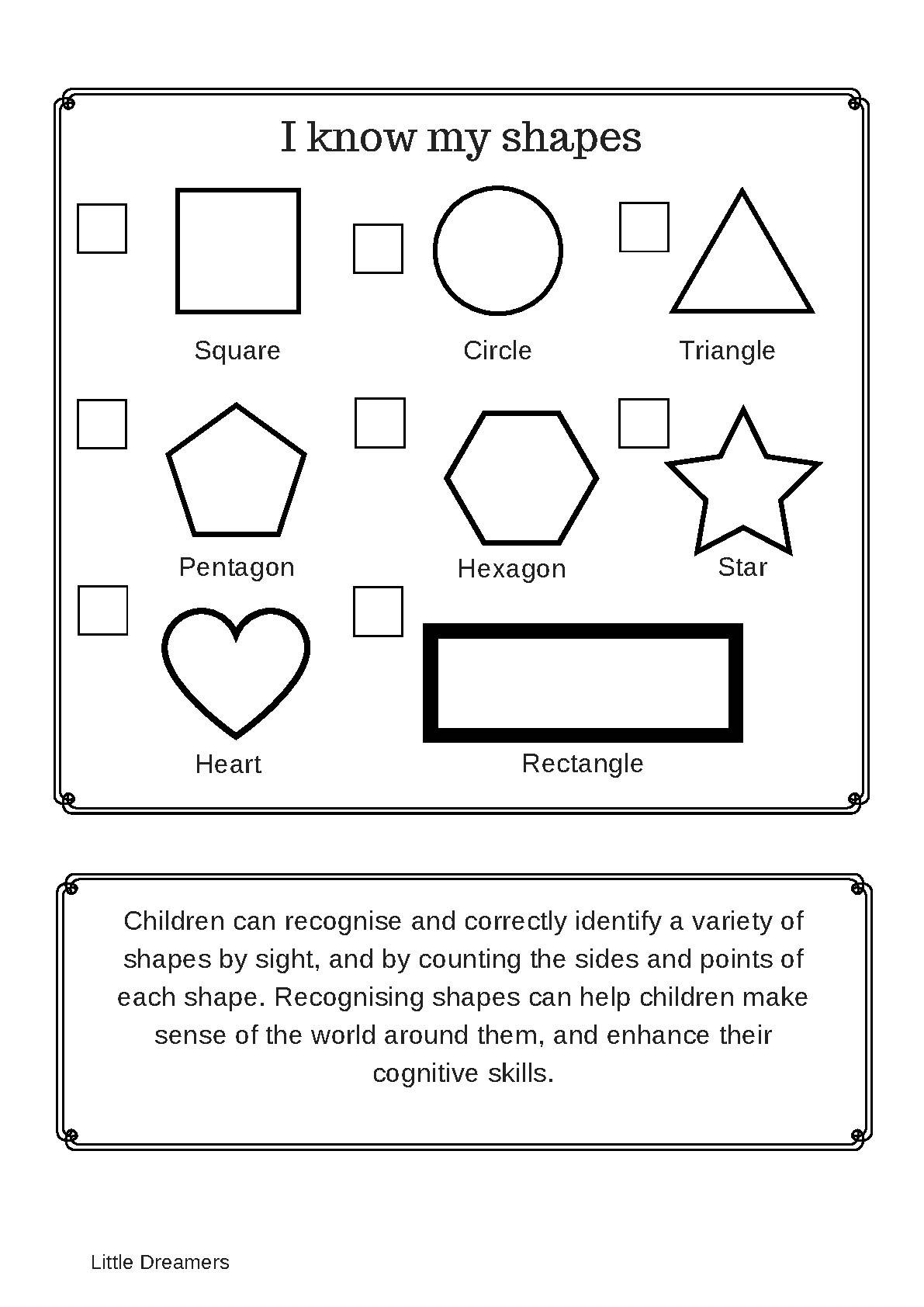 I know my shapes

☐ Square
☐ Circle
☐ Triangle

☐ Pentagon
☐ Hexagon
☐ Star

☐ Heart
☐ Rectangle

Children can recognise and correctly identify a variety of shapes by sight, and by counting the sides and points of each shape. Recognising shapes can help children make sense of the world around them, and enhance their cognitive skills.

Little Dreamers